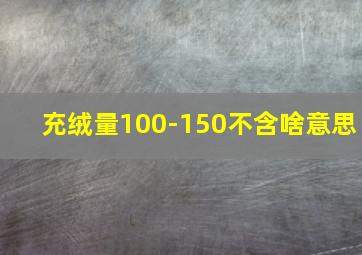 充绒量100-150不含啥意思